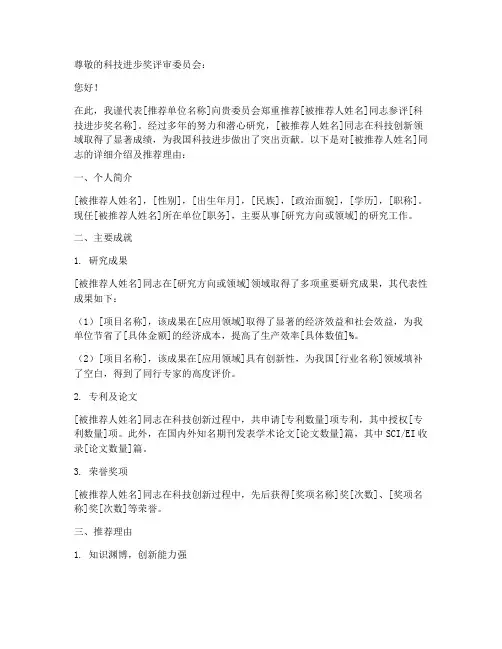 尊敬的科技进步奖评审委员会：

您好！

在此，我谨代表[推荐单位名称]向贵委员会郑重推荐[被推荐人姓名]同志参评[科技进步奖名称]。经过多年的努力和潜心研究，[被推荐人姓名]同志在科技创新领域取得了显著成绩，为我国科技进步做出了突出贡献。以下是对[被推荐人姓名]同志的详细介绍及推荐理由：

一、个人简介

[被推荐人姓名]，[性别]，[出生年月]，[民族]，[政治面貌]，[学历]，[职称]。现任[被推荐人姓名]所在单位[职务]，主要从事[研究方向或领域]的研究工作。

二、主要成就

1. 研究成果

[被推荐人姓名]同志在[研究方向或领域]领域取得了多项重要研究成果，其代表性成果如下：

（1）[项目名称]，该成果在[应用领域]取得了显著的经济效益和社会效益，为我单位节省了[具体金额]的经济成本，提高了生产效率[具体数值]%。

（2）[项目名称]，该成果在[应用领域]具有创新性，为我国[行业名称]领域填补了空白，得到了同行专家的高度评价。

2. 专利及论文

[被推荐人姓名]同志在科技创新过程中，共申请[专利数量]项专利，其中授权[专利数量]项。此外，在国内外知名期刊发表学术论文[论文数量]篇，其中SCI/EI收录[论文数量]篇。

3. 荣誉奖项

[被推荐人姓名]同志在科技创新过程中，先后获得[奖项名称]奖[次数]、[奖项名称]奖[次数]等荣誉。

三、推荐理由

1. 知识渊博，创新能力强